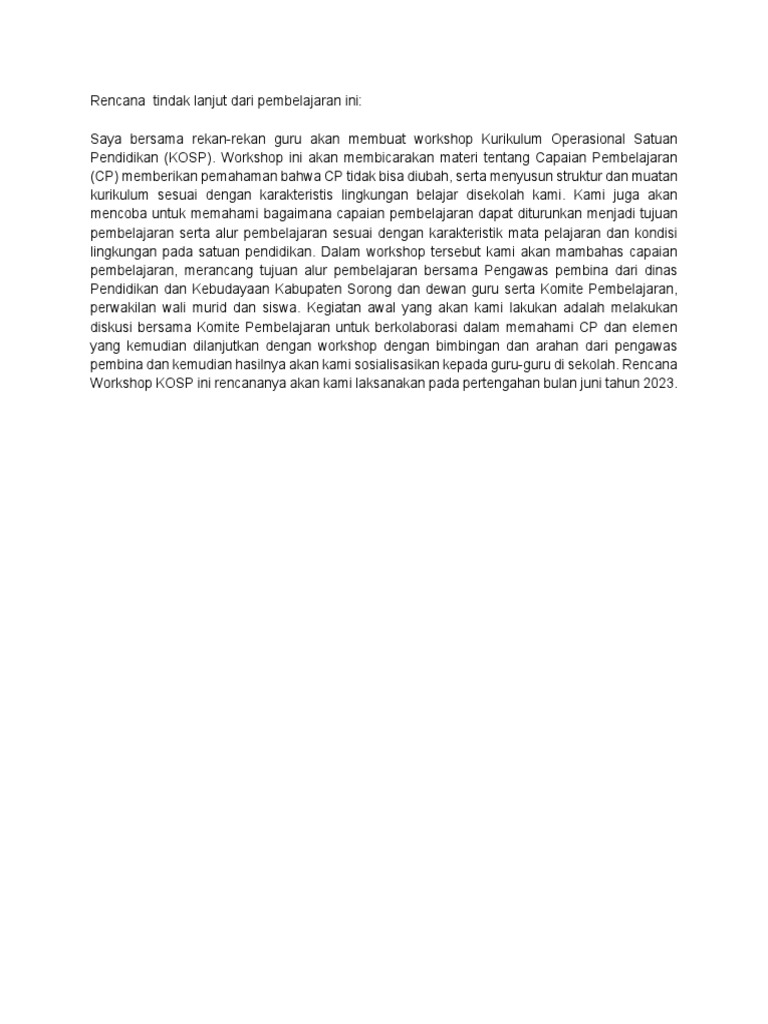 Rencana  tindak lanjut dari pembelajaran ini:

Saya bersama rekan-rekan guru akan membuat workshop Kurikulum Operasional Satuan Pendidikan (KOSP). Workshop ini akan membicarakan materi tentang Capaian Pembelajaran (CP) memberikan pemahaman bahwa CP tidak bisa diubah, serta menyusun struktur dan muatan kurikulum sesuai dengan karakteristis lingkungan belajar disekolah kami. Kami juga akan mencoba untuk memahami bagaimana capaian pembelajaran dapat diturunkan menjadi tujuan pembelajaran serta alur pembelajaran sesuai dengan karakteristik mata pelajaran dan kondisi lingkungan pada satuan pendidikan. Dalam workshop tersebut kami akan mambahas capaian pembelajaran, merancang tujuan alur pembelajaran bersama Pengawas pembina dari dinas Pendidikan dan Kebudayaan Kabupaten Sorong dan dewan guru serta Komite Pembelajaran, perwakilan wali murid dan siswa. Kegiatan awal yang akan kami lakukan adalah melakukan diskusi bersama Komite Pembelajaran untuk berkolaborasi dalam memahami CP dan elemen yang kemudian dilanjutkan dengan workshop dengan bimbingan dan arahan dari pengawas pembina dan kemudian hasilnya akan kami sosialisasikan kepada guru-guru di sekolah. Rencana Workshop KOSP ini rencananya akan kami laksanakan pada pertengahan bulan juni tahun 2023.